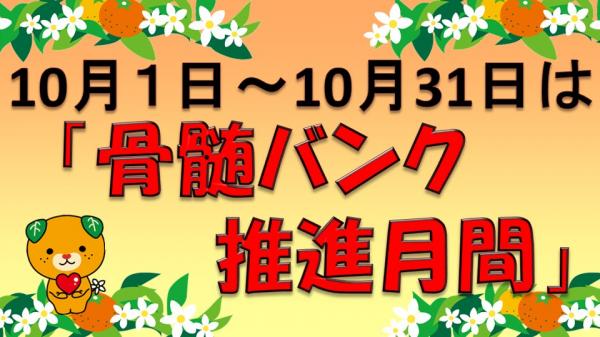 10月１日～10月31日は
「骨髄バンク
推進月間」